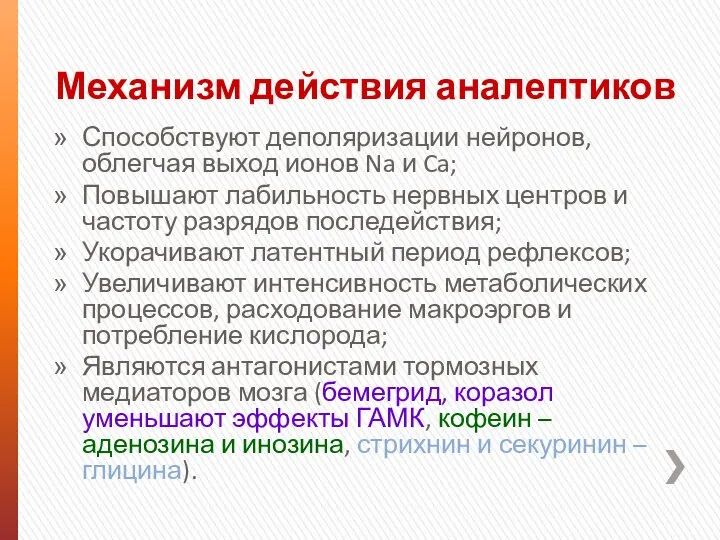 Механизм действия аналептиков

» Способствуют деполяризации нейронов, облегчая выход ионов Na и Ca;
» Повышают лабильность нервных центров и частоту разрядов последействия;
» Укорачивают латентный период рефлексов;
» Увеличивают интенсивность метаболических процессов, расходование макроэргов и потребление кислорода;
» Являются антагонистами тормозных медиаторов мозга (бемегрид, коразол уменьшают эффекты ГАМК, кофеин – аденозина и инозина, стрихнин и секуринин – глицина).